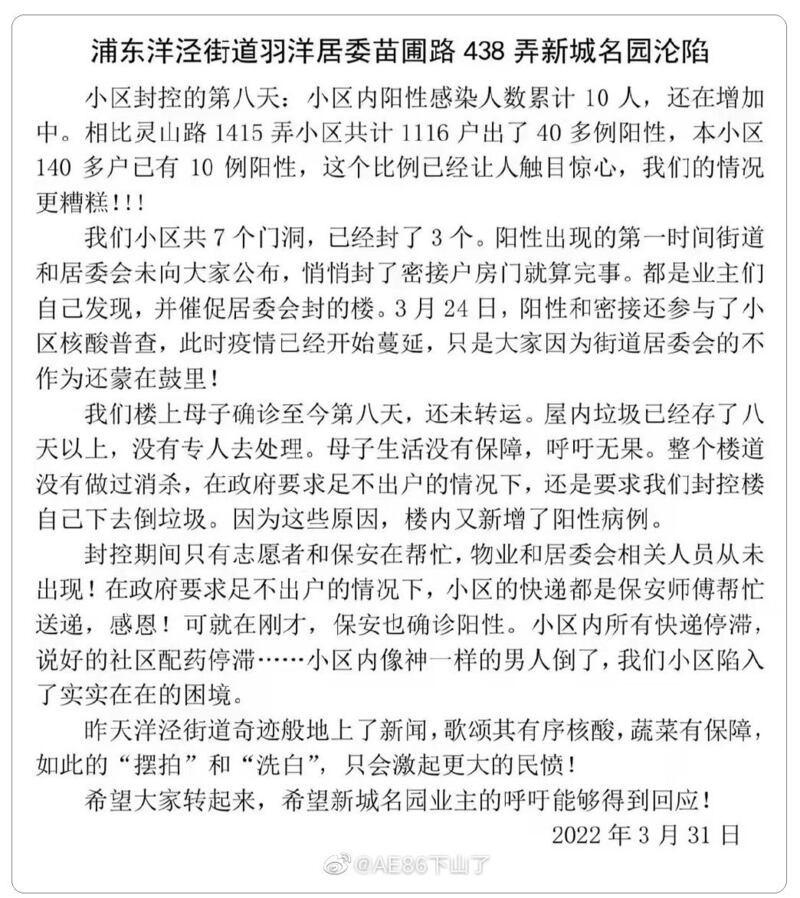 浦东洋泾街道羽洋居委苗圃路 438 弄新城名园沦陷

小区封控的第八天：小区内阳性感染人数累计 10 人，还在增加中。相比灵山路 1415 弄小区共计 1116 户出了 40 多例阳性，本小区 140 多户已有 10 例阳性，这个比例已经让人触目惊心，我们的情况更糟糕!!!

我们小区共 7 个门洞，已经封了 3 个。阳性出现的第一时间街道和居委会未向大家公布，悄悄封了密接户房门就算完事。都是业主们自己发现，并催促居委会封的楼。3 月 24 日，阳性和密接还参与了小区核酸普查，此时疫情已经开始蔓延，只是大家因为街道居委会的不作为还蒙在鼓里！

我们楼上母子确诊至今第八天，还未转运。屋内垃圾已经存了八天以上，没有专人去处理。母子生活没有保障，呼吁无果。整个楼道没有做过消杀，在政府要求足不出户的情况下，还是要求我们封控楼自己下去倒垃圾。因为这些原因，楼内又新增了阳性病例。

封控期间只有志愿者和保安在帮忙，物业和居委会相关人员从未出现！在政府要求足不出户的情况下，小区的快递都是保安师傅帮忙送递，感恩！可就在刚才，保安也确诊阳性。小区内所有快递停滞，说好的社区配药停滞……小区内像神一样的男人倒了，我们小区陷入了实实在在的困境。

昨天洋泾街道奇迹般地上了新闻，歌颂其有序核酸，蔬菜有保障，如此的“摆拍”和“洗白”，只会激起更大的民愤！

希望大家转起来，希望新城名园业主的呼吁能够得到回应！

2022 年 3 月 31 日

@AE86下山了